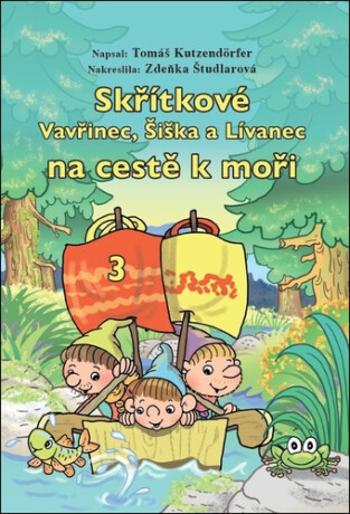 Napsal: Tomáš Kutzendörfer
Nakreslila: Zdeňka Študlarová

Skřítkové
Vavřinec, Šiška a Lívanec
na cestě k moři

3